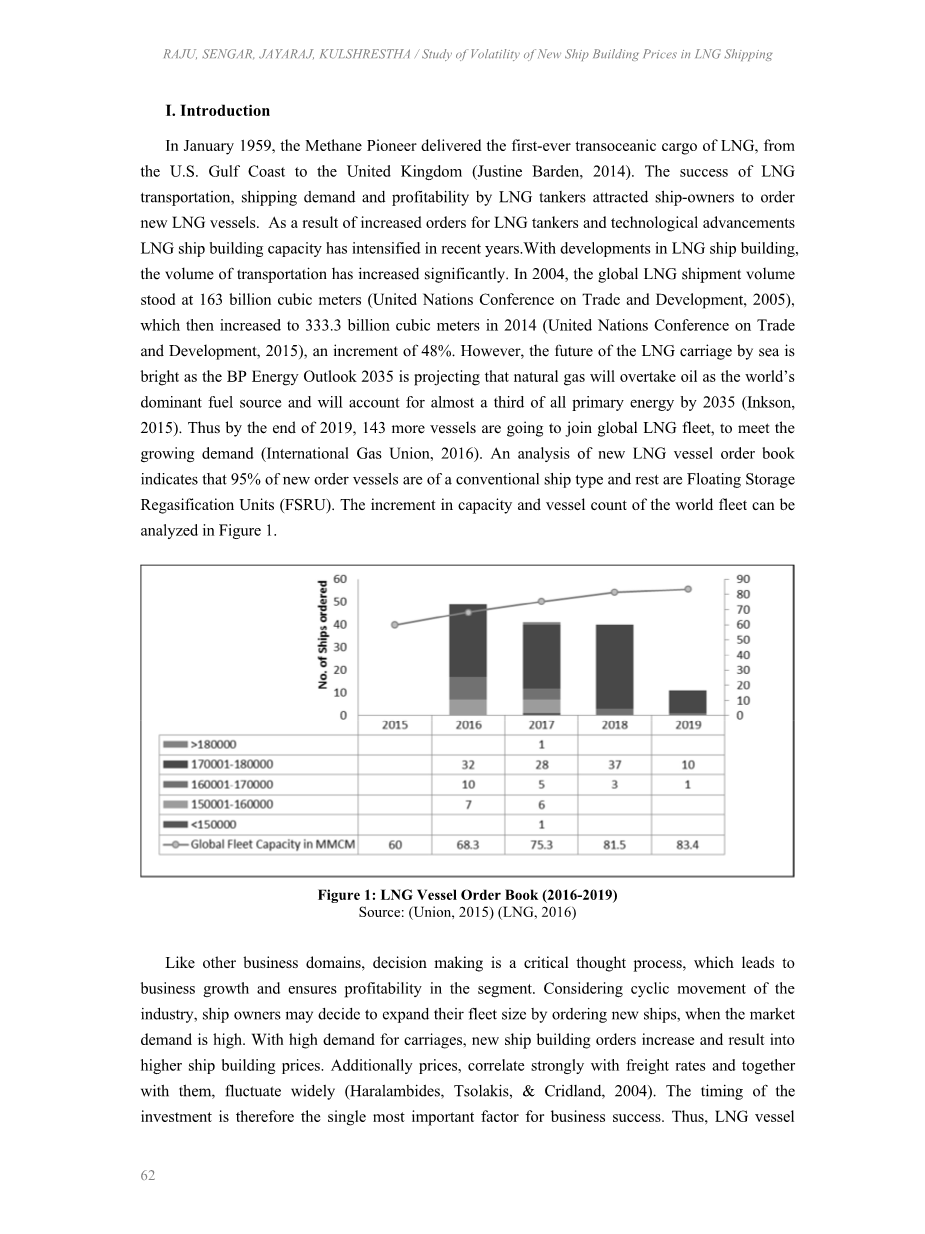 RAJU, SENGAR, JAYARAJ, KULSHRESTHA / Study of Volatility of New Ship Building Prices in LNG Shipping

I. Introduction

In January 1959, the Methane Pioneer delivered the first-ever transoceanic cargo of LNG, from the U.S. Gulf Coast to the United Kingdom (Justine Barden, 2014). The success of LNG transportation, shipping demand and profitability by LNG tankers attracted ship-owners to order new LNG vessels. As a result of increased orders for LNG tankers and technological advancements LNG ship building capacity has intensified in recent years.With developments in LNG ship building, the volume of transportation has increased significantly. In 2004, the global LNG shipment volume stood at 163 billion cubic meters (United Nations Conference on Trade and Development, 2005), which then increased to 333.3 billion cubic meters in 2014 (United Nations Conference on Trade and Development, 2015), an increment of 48%. However, the future of the LNG carriage by sea is bright as the BP Energy Outlook 2035 is projecting that natural gas will overtake oil as the world's dominant fuel source and will account for almost a third of all primary energy by 2035 (Inkson, 2015). Thus by the end of 2019, 143 more vessels are going to join global LNG fleet, to meet the growing demand (International Gas Union, 2016). An analysis of new LNG vessel order book indicates that 95% of new order vessels are of a conventional ship type and rest are Floating Storage Regasification Units (FSRU). The increment in capacity and vessel count of the world fleet can be analyzed in Figure 1.

No. of Ships ordered
60 50 40 30 20 10 0
90 80 70 60 50 40 30 20 10 0

| | 2015 | 2016 | 2017 | 2018 | 2019 |
|---|---|---|---|---|---|
| >180000 | | | 1 | | |
| 170001-180000 | | 32 | 28 | 37 | 10 |
| 160001-170000 | | 10 | 5 | 3 | 1 |
| 150001-160000 | | 7 | 6 | | |
| <150000 | | | 1 | | |
| Global Fleet Capacity in MMCM | 60 | 68.3 | 75.3 | 81.5 | 83.4 |

Figure 1: LNG Vessel Order Book (2016-2019)
Source: (Union, 2015) (LNG, 2016)

Like other business domains, decision making is a critical thought process, which leads to business growth and ensures profitability in the segment. Considering cyclic movement of the industry, ship owners may decide to expand their fleet size by ordering new ships, when the market demand is high. With high demand for carriages, new ship building orders increase and result into higher ship building prices. Additionally prices, correlate strongly with freight rates and together with them, fluctuate widely (Haralambides, Tsolakis, & Cridland, 2004). The timing of the investment is therefore the single most important factor for business success. Thus, LNG vessel

62